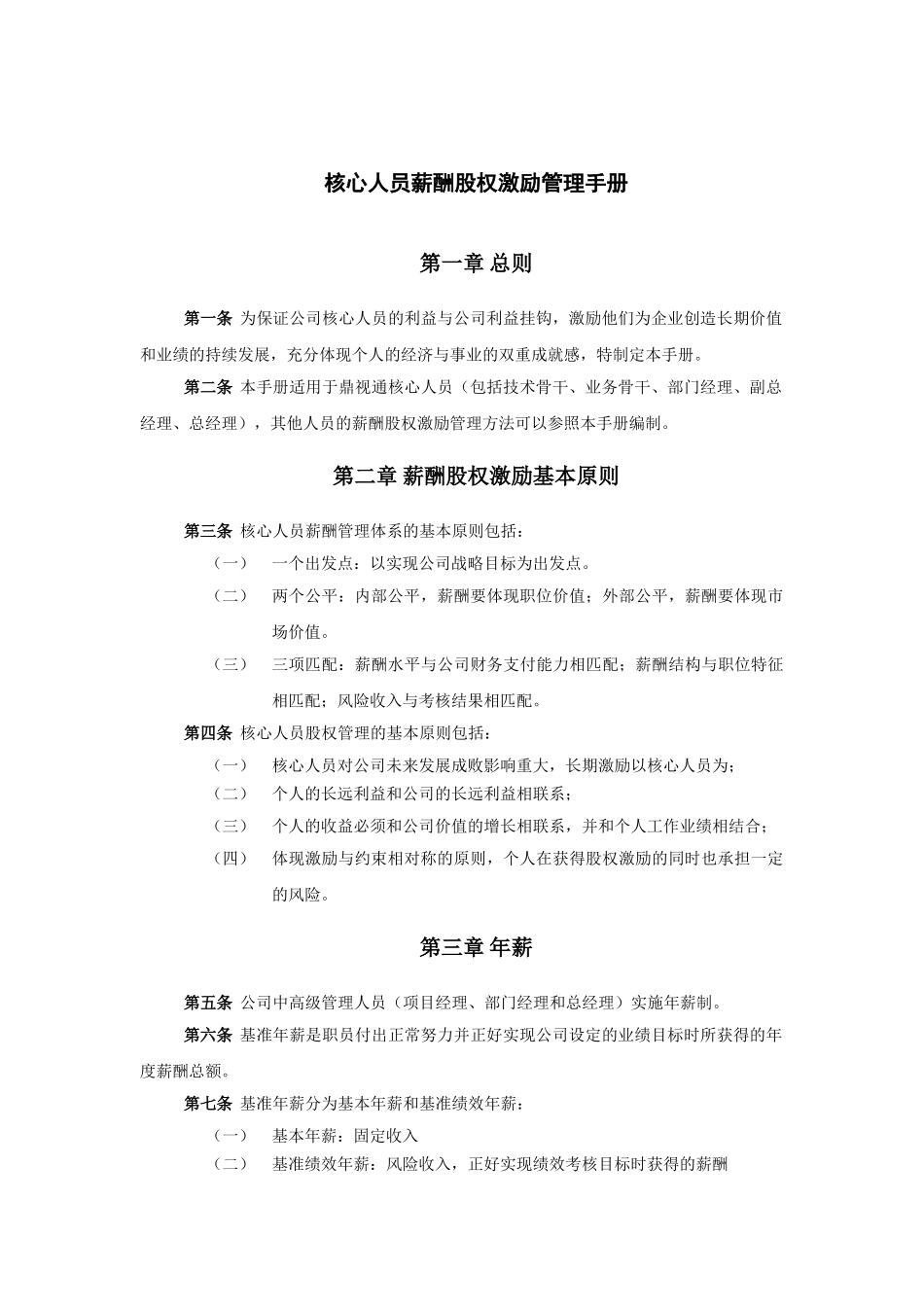 核心人员薪酬股权激励管理手册

第一章 总则

第一条 为保证公司核心人员的利益与公司利益挂钩，激励他们为企业创造长期价值和业绩的持续发展，充分体现个人的经济与事业的双重成就感，特制定本手册。

第二条 本手册适用于鼎视通核心人员（包括技术骨干、业务骨干、部门经理、副总经理、总经理），其他人员的薪酬股权激励管理方法可以参照本手册编制。

第二章 薪酬股权激励基本原则

第三条 核心人员薪酬管理体系的基本原则包括：

（一） 一个出发点：以实现公司战略目标为出发点。

（二） 两个公平：内部公平，薪酬要体现职位价值；外部公平，薪酬要体现市场价值。

（三） 三项匹配：薪酬水平与公司财务支付能力相匹配；薪酬结构与职位特征相匹配；风险收入与考核结果相匹配。

第四条 核心人员股权管理的基本原则包括：

（一） 核心人员对公司未来发展成败影响重大，长期激励以核心人员为；

（二） 个人的长远利益和公司的长远利益相联系；

（三） 个人的收益必须和公司价值的增长相联系，并和个人工作业绩相结合；

（四） 体现激励与约束相对称的原则，个人在获得股权激励的同时也承担一定的风险。

第三章 年薪

第五条 公司中高级管理人员（项目经理、部门经理和总经理）实施年薪制。

第六条 基准年薪是职员付出正常努力并正好实现公司设定的业绩目标时所获得的年度薪酬总额。

第七条 基准年薪分为基本年薪和基准绩效年薪：

（一） 基本年薪：固定收入

（二） 基准绩效年薪：风险收入，正好实现绩效考核目标时获得的薪酬